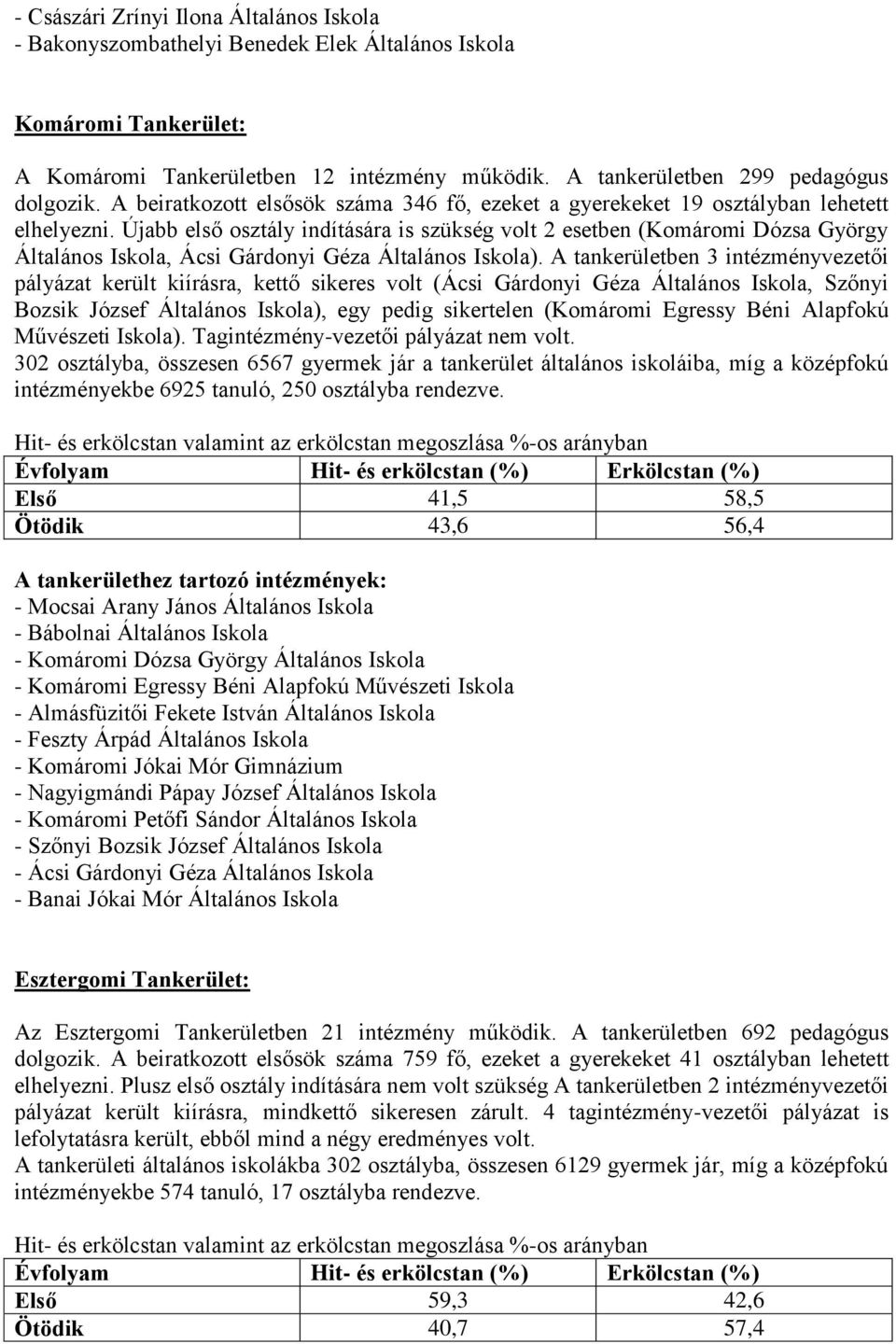 - Császári Zrínyi Ilona Általános Iskola
- Bakonyszombathelyi Benedek Elek Általános Iskola

Komáromi Tankerület:

A Komáromi Tankerületben 12 intézmény működik. A tankerületben 299 pedagógus dolgozik. A beiratkozott elsősök száma 346 fő, ezeket a gyerekeket 19 osztályban lehetett elhelyezni. Újabb első osztály indítására is szükség volt 2 esetben (Komáromi Dózsa György Általános Iskola, Ácsi Gárdonyi Géza Általános Iskola). A tankerületben 3 intézményvezetői pályázat került kiírásra, kettő sikeres volt (Ácsi Gárdonyi Géza Általános Iskola, Szőnyi Bozsik József Általános Iskola), egy pedig sikertelen (Komáromi Egressy Béni Alapfokú Művészeti Iskola). Tagintézmény-vezetői pályázat nem volt.
302 osztályba, összesen 6567 gyermek jár a tankerület általános iskoláiba, míg a középfokú intézményekbe 6925 tanuló, 250 osztályba rendezve.

Hit- és erkölcstan valamint az erkölcstan megoszlása %-os arányban

| Évfolyam | Hit- és erkölcstan (%) | Erkölcstan (%) |
|---|---|---|
| Első | 41,5 | 58,5 |
| Ötödik | 43,6 | 56,4 |

A tankerülethez tartozó intézmények:
- Mocsai Arany János Általános Iskola
- Bábolnai Általános Iskola
- Komáromi Dózsa György Általános Iskola
- Komáromi Egressy Béni Alapfokú Művészeti Iskola
- Almásfüzitői Fekete István Általános Iskola
- Feszty Árpád Általános Iskola
- Komáromi Jókai Mór Gimnázium
- Nagyigmándi Pápay József Általános Iskola
- Komáromi Petőfi Sándor Általános Iskola
- Szőnyi Bozsik József Általános Iskola
- Ácsi Gárdonyi Géza Általános Iskola
- Banai Jókai Mór Általános Iskola

Esztergomi Tankerület:

Az Esztergomi Tankerületben 21 intézmény működik. A tankerületben 692 pedagógus dolgozik. A beiratkozott elsősök száma 759 fő, ezeket a gyerekeket 41 osztályban lehetett elhelyezni. Plusz első osztály indítására nem volt szükség A tankerületben 2 intézményvezetői pályázat került kiírásra, mindkettő sikeresen zárult. 4 tagintézmény-vezetői pályázat is lefolytatásra került, ebből mind a négy eredményes volt.
A tankerületi általános iskolákba 302 osztályba, összesen 6129 gyermek jár, míg a középfokú intézményekbe 574 tanuló, 17 osztályba rendezve.

Hit- és erkölcstan valamint az erkölcstan megoszlása %-os arányban

| Évfolyam | Hit- és erkölcstan (%) | Erkölcstan (%) |
|---|---|---|
| Első | 59,3 | 42,6 |
| Ötödik | 40,7 | 57,4 |